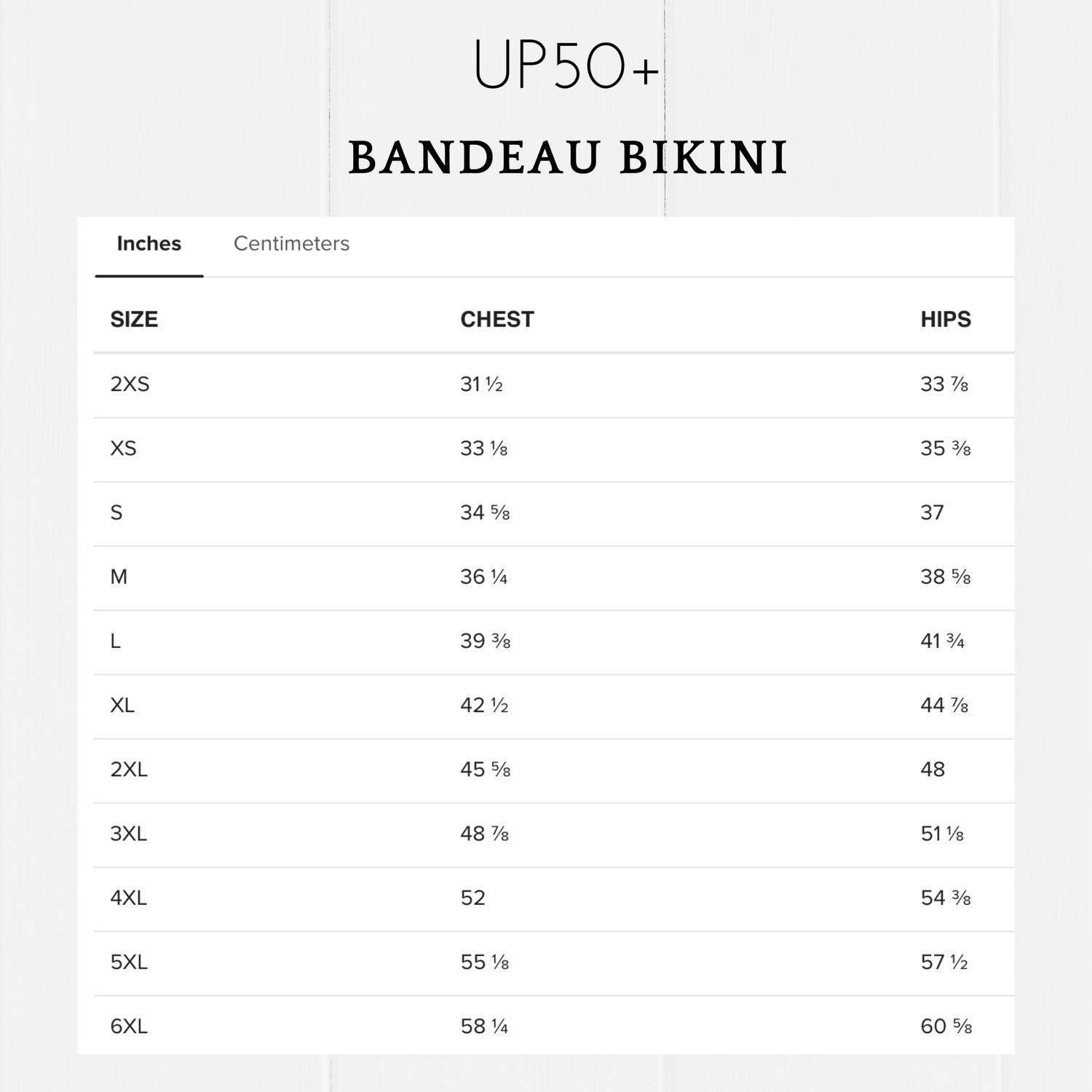 UP50+

BANDEAU BIKINI

Inches Centimeters

| SIZE | CHEST | HIPS |
|---|---|---|
| 2XS | 31 ½ | 33 ⅞ |
| XS | 33 ⅛ | 35 ⅜ |
| S | 34 ⅝ | 37 |
| M | 36 ¼ | 38 ⅝ |
| L | 39 ⅜ | 41 ¾ |
| XL | 42 ½ | 44 ⅞ |
| 2XL | 45 ⅝ | 48 |
| 3XL | 48 ⅞ | 51 ⅛ |
| 4XL | 52 | 54 ⅜ |
| 5XL | 55 ⅛ | 57 ½ |
| 6XL | 58 ¼ | 60 ⅝ |